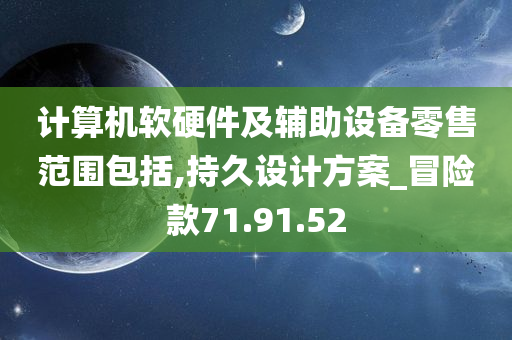 计算机软硬件及辅助设备零售范围包括,持久设计方案_冒险款71.91.52